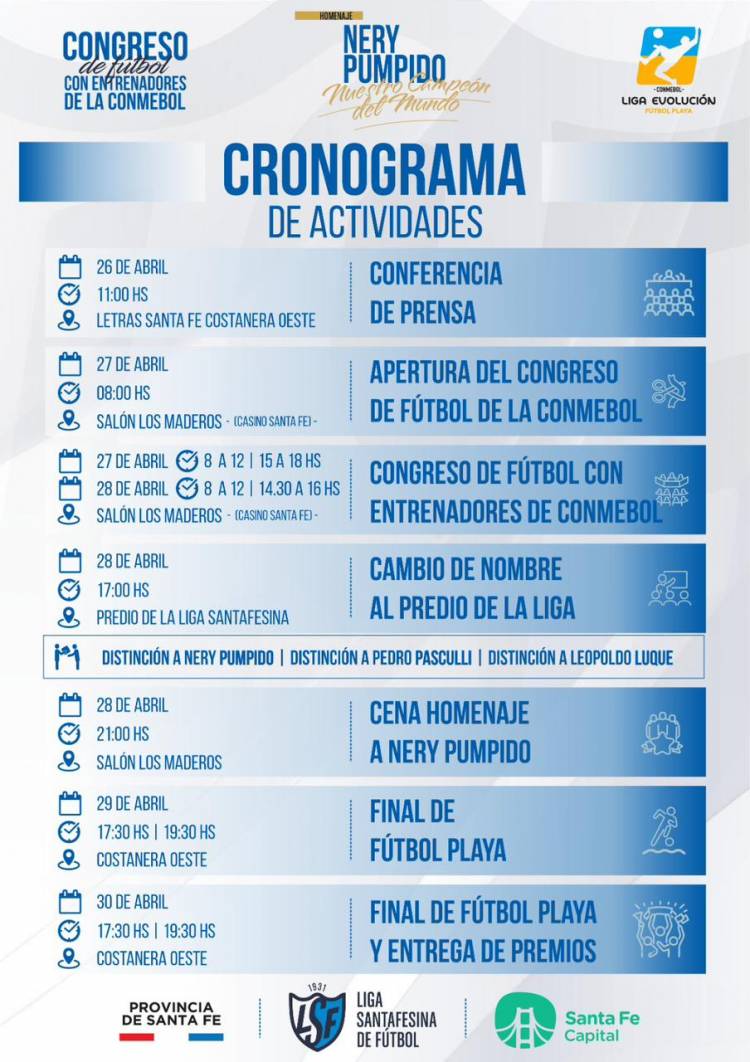 CONGRESO de fútbol CON ENTRENADORES DE LA CONMEBOL

HOMENAJE
NERY PUMPIDO
Nuestro Campeón del Mundo

CONMEBOL
LIGA EVOLUCIÓN
FÚTBOL PLAYA

CRONOGRAMA
DE ACTIVIDADES

26 DE ABRIL
11:00 HS
LETRAS SANTA FE COSTANERA OESTE
CONFERENCIA DE PRENSA

27 DE ABRIL
08:00 HS
SALÓN LOS MADEROS - (CASINO SANTA FE) -
APERTURA DEL CONGRESO DE FÚTBOL DE LA CONMEBOL

27 DE ABRIL 8 A 12 | 15 A 18 HS
28 DE ABRIL 8 A 12 | 14.30 A 16 HS
SALÓN LOS MADEROS - (CASINO SANTA FE) -
CONGRESO DE FÚTBOL CON ENTRENADORES DE CONMEBOL

28 DE ABRIL
17:00 HS
PREDIO DE LA LIGA SANTAFESINA
CAMBIO DE NOMBRE AL PREDIO DE LA LIGA

DISTINCIÓN A NERY PUMPIDO | DISTINCIÓN A PEDRO PASCULLI | DISTINCIÓN A LEOPOLDO LUQUE

28 DE ABRIL
21:00 HS
SALÓN LOS MADEROS
CENA HOMENAJE A NERY PUMPIDO

29 DE ABRIL
17:30 HS | 19:30 HS
COSTANERA OESTE
FINAL DE FÚTBOL PLAYA

30 DE ABRIL
17:30 HS | 19:30 HS
COSTANERA OESTE
FINAL DE FÚTBOL PLAYA Y ENTREGA DE PREMIOS

PROVINCIA DE SANTA FE

1931 LSF
LIGA SANTAFESINA DE FÚTBOL

Santa Fe Capital